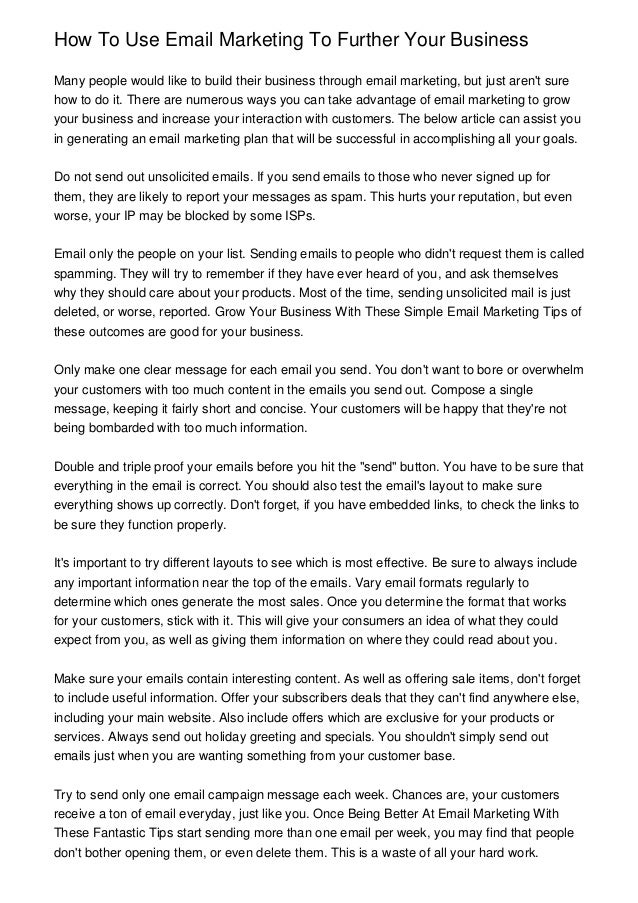 How To Use Email Marketing To Further Your Business

Many people would like to build their business through email marketing, but just aren't sure how to do it. There are numerous ways you can take advantage of email marketing to grow your business and increase your interaction with customers. The below article can assist you in generating an email marketing plan that will be successful in accomplishing all your goals.

Do not send out unsolicited emails. If you send emails to those who never signed up for them, they are likely to report your messages as spam. This hurts your reputation, but even worse, your IP may be blocked by some ISPs.

Email only the people on your list. Sending emails to people who didn't request them is called spamming. They will try to remember if they have ever heard of you, and ask themselves why they should care about your products. Most of the time, sending unsolicited mail is just deleted, or worse, reported. Grow Your Business With These Simple Email Marketing Tips of these outcomes are good for your business.

Only make one clear message for each email you send. You don't want to bore or overwhelm your customers with too much content in the emails you send out. Compose a single message, keeping it fairly short and concise. Your customers will be happy that they're not being bombarded with too much information.

Double and triple proof your emails before you hit the "send" button. You have to be sure that everything in the email is correct. You should also test the email's layout to make sure everything shows up correctly. Don't forget, if you have embedded links, to check the links to be sure they function properly.

It's important to try different layouts to see which is most effective. Be sure to always include any important information near the top of the emails. Vary email formats regularly to determine which ones generate the most sales. Once you determine the format that works for your customers, stick with it. This will give your consumers an idea of what they could expect from you, as well as giving them information on where they could read about you.

Make sure your emails contain interesting content. As well as offering sale items, don't forget to include useful information. Offer your subscribers deals that they can't find anywhere else, including your main website. Also include offers which are exclusive for your products or services. Always send out holiday greeting and specials. You shouldn't simply send out emails just when you are wanting something from your customer base.

Try to send only one email campaign message each week. Chances are, your customers receive a ton of email everyday, just like you. Once Being Better At Email Marketing With These Fantastic Tips start sending more than one email per week, you may find that people don't bother opening them, or even delete them. This is a waste of all your hard work.